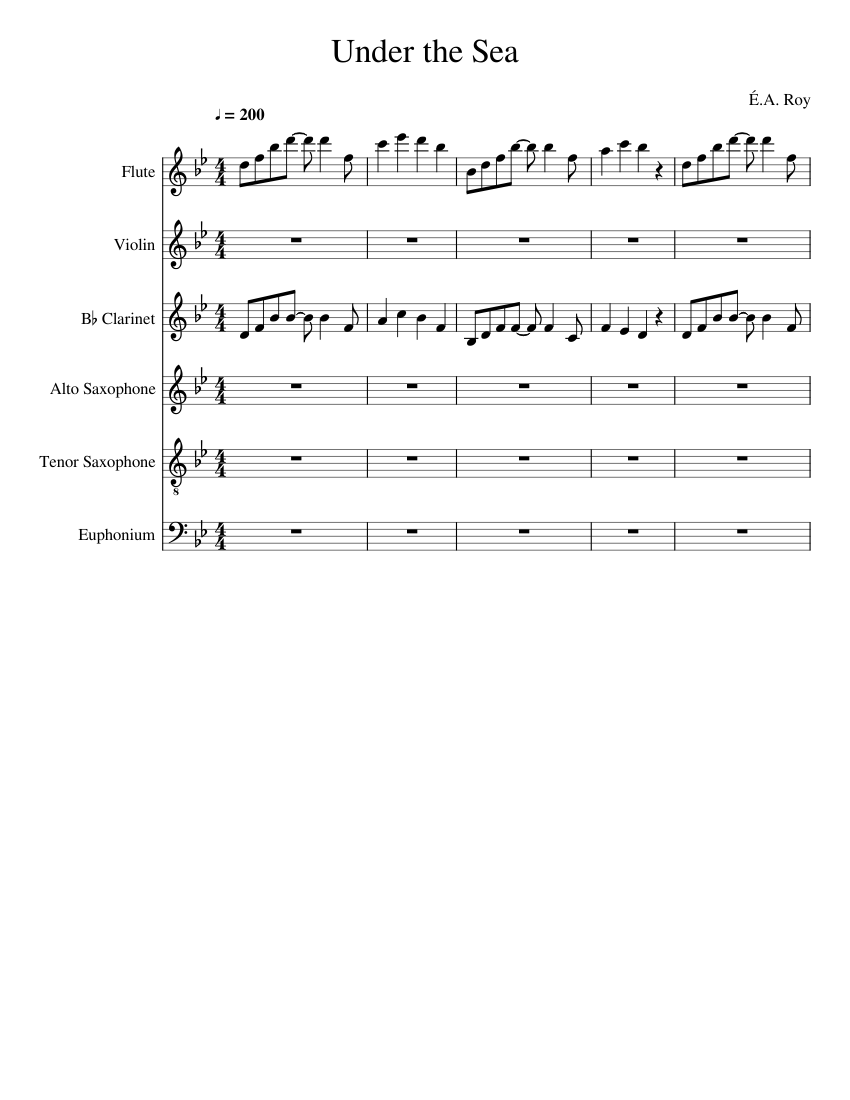 Under the Sea

É.A. Roy

♩ = 200

Flute

Violin

B♭ Clarinet

Alto Saxophone

Tenor Saxophone

Euphonium